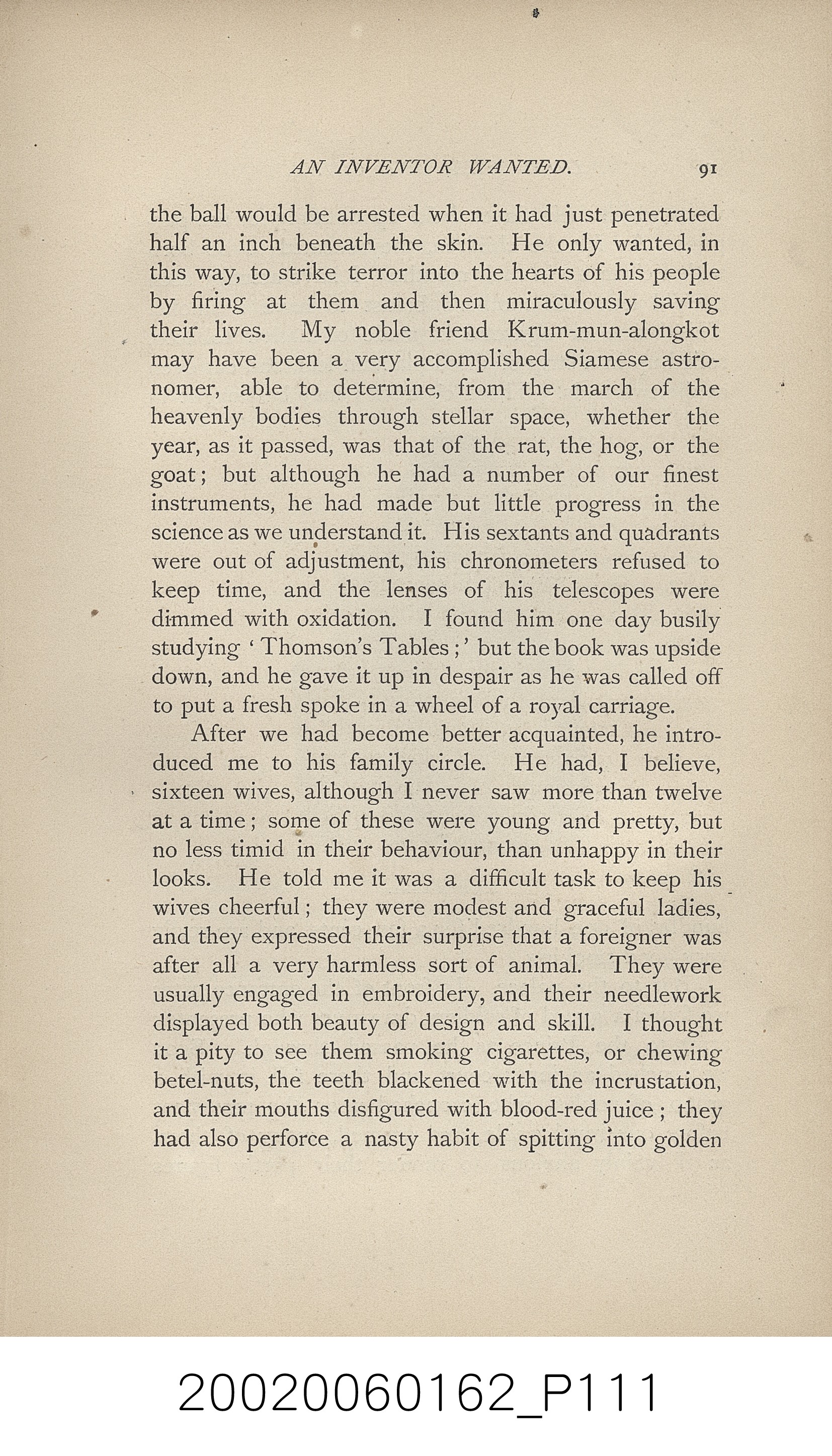 AN INVENTOR WANTED. 91

the ball would be arrested when it had just penetrated half an inch beneath the skin. He only wanted, in this way, to strike terror into the hearts of his people by firing at them and then miraculously saving their lives. My noble friend Krum-mun-alongkot may have been a very accomplished Siamese astronomer, able to determine, from the march of the heavenly bodies through stellar space, whether the year, as it passed, was that of the rat, the hog, or the goat; but although he had a number of our finest instruments, he had made but little progress in the science as we understand it. His sextants and quadrants were out of adjustment, his chronometers refused to keep time, and the lenses of his telescopes were dimmed with oxidation. I found him one day busily studying 'Thomson's Tables;' but the book was upside down, and he gave it up in despair as he was called off to put a fresh spoke in a wheel of a royal carriage.

After we had become better acquainted, he introduced me to his family circle. He had, I believe, sixteen wives, although I never saw more than twelve at a time; some of these were young and pretty, but no less timid in their behaviour, than unhappy in their looks. He told me it was a difficult task to keep his wives cheerful; they were modest and graceful ladies, and they expressed their surprise that a foreigner was after all a very harmless sort of animal. They were usually engaged in embroidery, and their needlework displayed both beauty of design and skill. I thought it a pity to see them smoking cigarettes, or chewing betel-nuts, the teeth blackened with the incrustation, and their mouths disfigured with blood-red juice; they had also perforce a nasty habit of spitting into golden

20020060162_P111